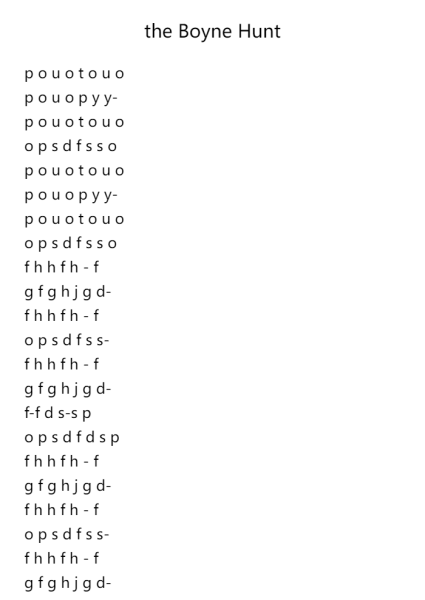 the Boyne Hunt

p o u o t o u o
p o u o p y y-
p o u o t o u o
o p s d f s s o
p o u o t o u o
p o u o p y y-
p o u o t o u o
o p s d f s s o
f h h f h - f
g f g h j g d-
f h h f h - f
o p s d f s s-
f h h f h - f
g f g h j g d-
f-f d s-s p
o p s d f d s p
f h h f h - f
g f g h j g d-
f h h f h - f
o p s d f s s-
f h h f h - f
g f g h j g d-